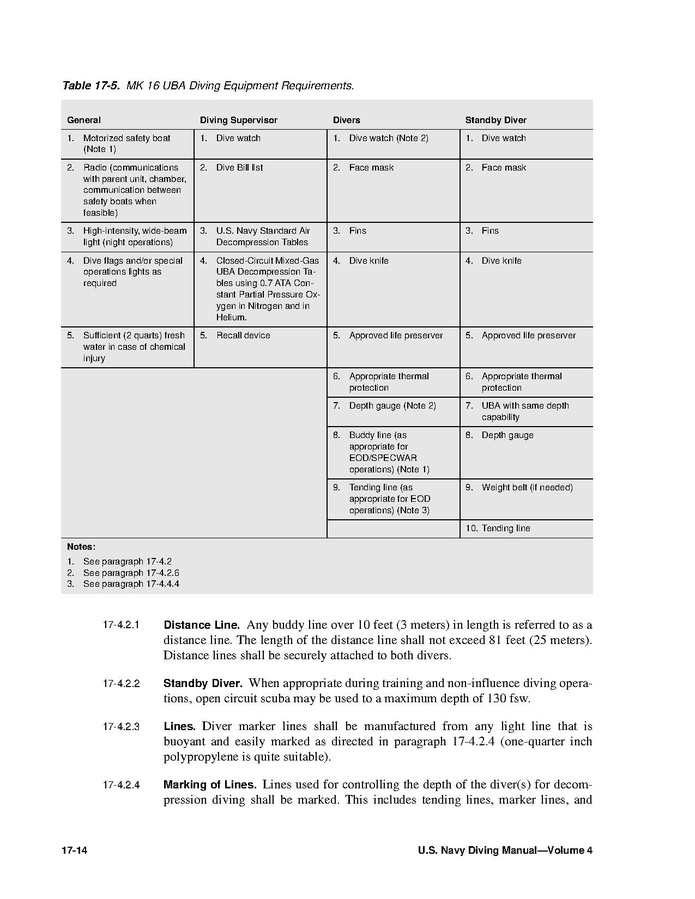 Table 17-5. MK 16 UBA Diving Equipment Requirements.

| General | Diving Supervisor | Divers | Standby Diver |
|---|---|---|---|
| 1. Motorized safety boat (Note 1) | 1. Dive watch | 1. Dive watch (Note 2) | 1. Dive watch |
| 2. Radio (communications with parent unit, chamber, communication between safety boats when feasible) | 2. Dive Bill list | 2. Face mask | 2. Face mask |
| 3. High-intensity, wide-beam light (night operations) | 3. U.S. Navy Standard Air Decompression Tables | 3. Fins | 3. Fins |
| 4. Dive flags and/or special operations lights as required | 4. Closed-Circuit Mixed-Gas UBA Decompression Tables using 0.7 ATA Constant Partial Pressure Oxygen in Nitrogen and in Helium. | 4. Dive knife | 4. Dive knife |
| 5. Sufficient (2 quarts) fresh water in case of chemical injury | 5. Recall device | 5. Approved life preserver | 5. Approved life preserver |
| | | 6. Appropriate thermal protection | 6. Appropriate thermal protection |
| | | 7. Depth gauge (Note 2) | 7. UBA with same depth capability |
| | | 8. Buddy line (as appropriate for EOD/SPECWAR operations) (Note 1) | 8. Depth gauge |
| | | 9. Tending line (as appropriate for EOD operations) (Note 3) | 9. Weight belt (if needed) |
| | | | 10. Tending line |

Notes:
1. See paragraph 17-4.2
2. See paragraph 17-4.2.6
3. See paragraph 17-4.4.4

17-4.2.1 Distance Line. Any buddy line over 10 feet (3 meters) in length is referred to as a distance line. The length of the distance line shall not exceed 81 feet (25 meters). Distance lines shall be securely attached to both divers.

17-4.2.2 Standby Diver. When appropriate during training and non-influence diving operations, open circuit scuba may be used to a maximum depth of 130 fsw.

17-4.2.3 Lines. Diver marker lines shall be manufactured from any light line that is buoyant and easily marked as directed in paragraph 17-4.2.4 (one-quarter inch polypropylene is quite suitable).

17-4.2.4 Marking of Lines. Lines used for controlling the depth of the diver(s) for decompression diving shall be marked. This includes tending lines, marker lines, and

17-14 U.S. Navy Diving Manual—Volume 4